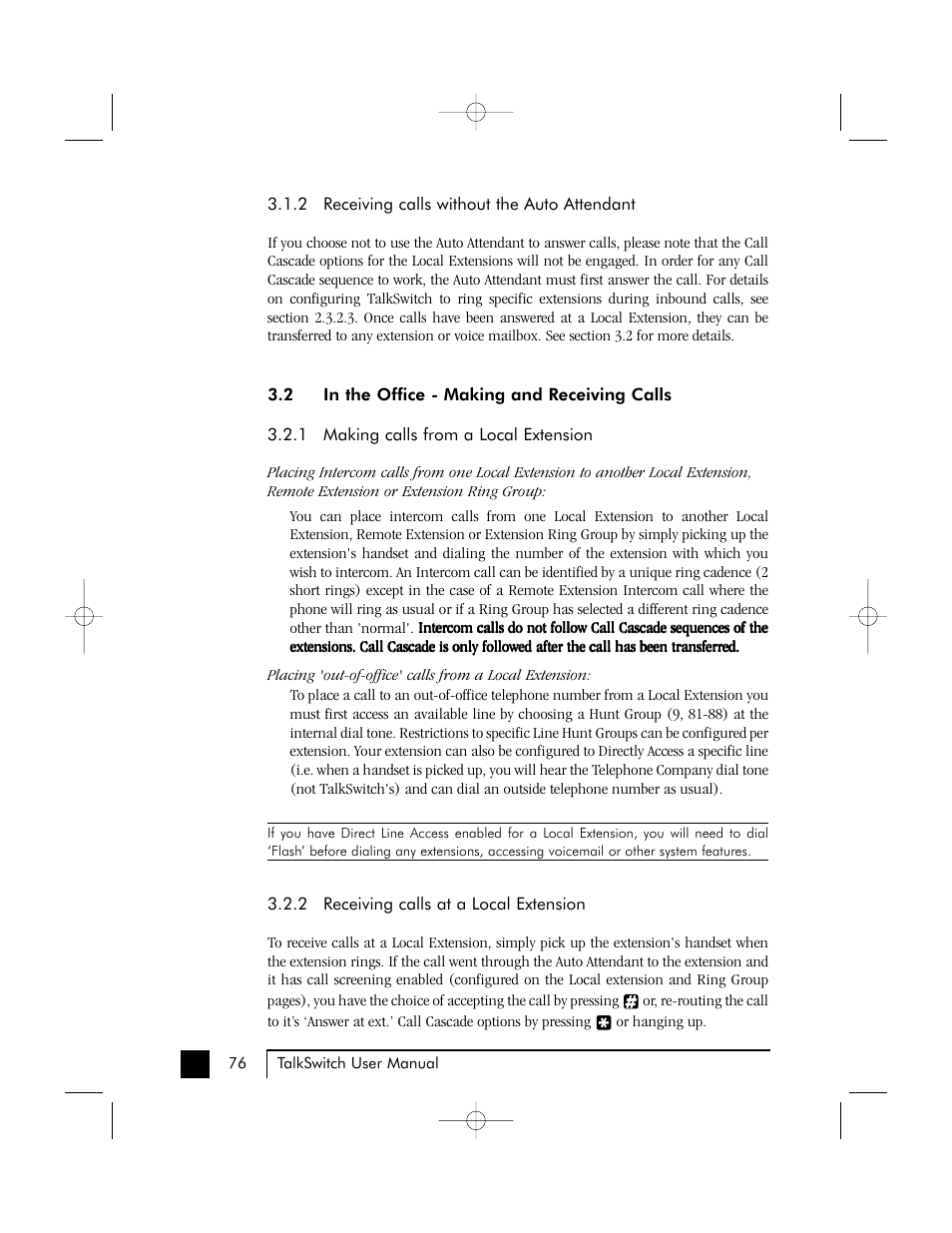 3.1.2 Receiving calls without the Auto Attendant

If you choose not to use the Auto Attendant to answer calls, please note that the Call Cascade options for the Local Extensions will not be engaged. In order for any Call Cascade sequence to work, the Auto Attendant must first answer the call. For details on configuring TalkSwitch to ring specific extensions during inbound calls, see section 2.3.2.3. Once calls have been answered at a Local Extension, they can be transferred to any extension or voice mailbox. See section 3.2 for more details.

3.2 In the Office - Making and Receiving Calls

3.2.1 Making calls from a Local Extension

Placing Intercom calls from one Local Extension to another Local Extension, Remote Extension or Extension Ring Group:

You can place intercom calls from one Local Extension to another Local Extension, Remote Extension or Extension Ring Group by simply picking up the extension's handset and dialing the number of the extension with which you wish to intercom. An Intercom call can be identified by a unique ring cadence (2 short rings) except in the case of a Remote Extension Intercom call where the phone will ring as usual or if a Ring Group has selected a different ring cadence other than 'normal'. Intercom calls do not follow Call Cascade sequences of the extensions. Call Cascade is only followed after the call has been transferred.

Placing 'out-of-office' calls from a Local Extension:

To place a call to an out-of-office telephone number from a Local Extension you must first access an available line by choosing a Hunt Group (9, 81-88) at the internal dial tone. Restrictions to specific Line Hunt Groups can be configured per extension. Your extension can also be configured to Directly Access a specific line (i.e. when a handset is picked up, you will hear the Telephone Company dial tone (not TalkSwitch's) and can dial an outside telephone number as usual).

If you have Direct Line Access enabled for a Local Extension, you will need to dial 'Flash' before dialing any extensions, accessing voicemail or other system features.

3.2.2 Receiving calls at a Local Extension

To receive calls at a Local Extension, simply pick up the extension's handset when the extension rings. If the call went through the Auto Attendant to the extension and it has call screening enabled (configured on the Local extension and Ring Group pages), you have the choice of accepting the call by pressing # or, re-routing the call to it's 'Answer at ext.' Call Cascade options by pressing * or hanging up.

76 TalkSwitch User Manual